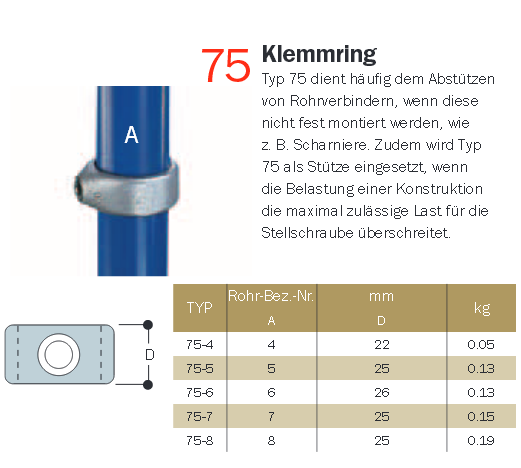 75 Klemmring

Typ 75 dient häufig dem Abstützen von Rohrverbindern, wenn diese nicht fest montiert werden, wie z. B. Scharniere. Zudem wird Typ 75 als Stütze eingesetzt, wenn die Belastung einer Konstruktion die maximal zulässige Last für die Stellschraube überschreitet.

A

D

| TYP | Rohr-Bez.-Nr. A | mm D | kg |
|---|---|---|---|
| 75-4 | 4 | 22 | 0.05 |
| 75-5 | 5 | 25 | 0.13 |
| 75-6 | 6 | 26 | 0.13 |
| 75-7 | 7 | 25 | 0.15 |
| 75-8 | 8 | 25 | 0.19 |